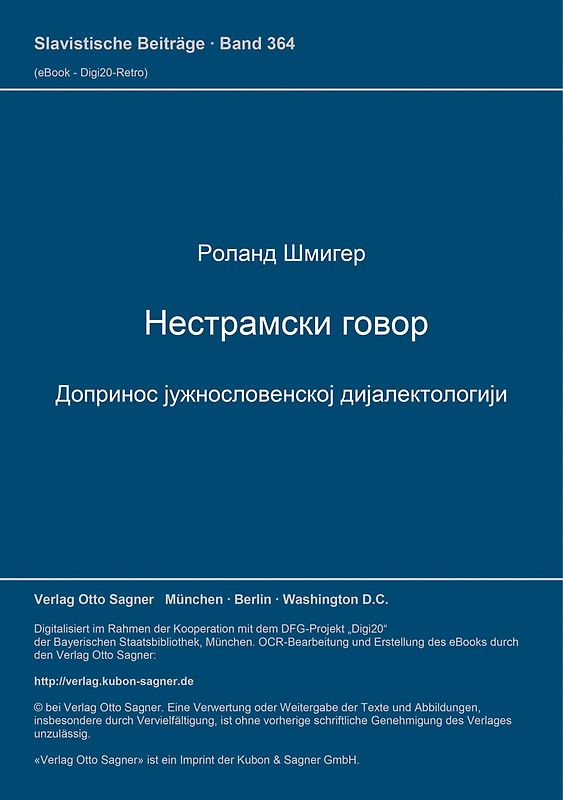 Slavistische Beiträge · Band 364
(eBook - Digi20-Retro)

Роланд Шмигер

Нестрамски говор

Допринос јужнословенској дијалектологији

Verlag Otto Sagner München · Berlin · Washington D.C.

Digitalisiert im Rahmen der Kooperation mit dem DFG-Projekt „Digi20“ der Bayerischen Staatsbibliothek, München. OCR-Bearbeitung und Erstellung des eBooks durch den Verlag Otto Sagner:

http://verlag.kubon-sagner.de

© bei Verlag Otto Sagner. Eine Verwertung oder Weitergabe der Texte und Abbildungen, insbesondere durch Vervielfältigung, ist ohne vorherige schriftliche Genehmigung des Verlages unzulässig.

«Verlag Otto Sagner» ist ein Imprint der Kubon & Sagner GmbH.